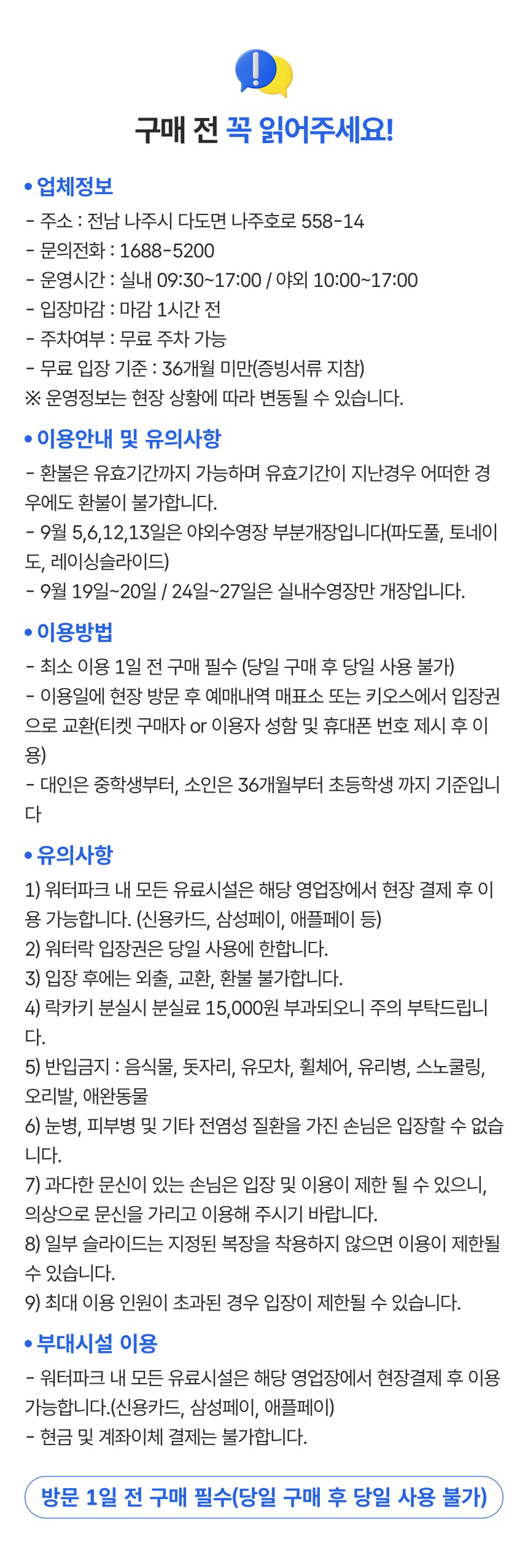 구매 전 꼭 읽어주세요!

• 업체정보
- 주소 : 전남 나주시 다도면 나주호로 558-14
- 문의전화 : 1688-5200
- 운영시간 : 실내 09:30~17:00 / 야외 10:00~17:00
- 입장마감 : 마감 1시간 전
- 주차여부 : 무료 주차 가능
- 무료 입장 기준 : 36개월 미만(증빙서류 지참)
※ 운영정보는 현장 상황에 따라 변동될 수 있습니다.

• 이용안내 및 유의사항
- 환불은 유효기간까지 가능하며 유효기간이 지난경우 어떠한 경우에도 환불이 불가합니다.
- 9월 5,6,12,13일은 야외수영장 부분개장입니다(파도풀, 토네이도, 레이싱슬라이드)
- 9월 19일~20일 / 24일~27일은 실내수영장만 개장입니다.

• 이용방법
- 최소 이용 1일 전 구매 필수 (당일 구매 후 당일 사용 불가)
- 이용일에 현장 방문 후 예매내역 매표소 또는 키오스에서 입장권으로 교환(티켓 구매자 or 이용자 성함 및 휴대폰 번호 제시 후 이용)
- 대인은 중학생부터, 소인은 36개월부터 초등학생 까지 기준입니다

• 유의사항
1) 워터파크 내 모든 유료시설은 해당 영업장에서 현장 결제 후 이용 가능합니다. (신용카드, 삼성페이, 애플페이 등)
2) 워터락 입장권은 당일 사용에 한합니다.
3) 입장 후에는 외출, 교환, 환불 불가합니다.
4) 락카키 분실시 분실료 15,000원 부과되오니 주의 부탁드립니다.
5) 반입금지 : 음식물, 돗자리, 유모차, 휠체어, 유리병, 스노쿨링, 오리발, 애완동물
6) 눈병, 피부병 및 기타 전염성 질환을 가진 손님은 입장할 수 없습니다.
7) 과다한 문신이 있는 손님은 입장 및 이용이 제한 될 수 있으니, 의상으로 문신을 가리고 이용해 주시기 바랍니다.
8) 일부 슬라이드는 지정된 복장을 착용하지 않으면 이용이 제한될 수 있습니다.
9) 최대 이용 인원이 초과된 경우 입장이 제한될 수 있습니다.

• 부대시설 이용
- 워터파크 내 모든 유료시설은 해당 영업장에서 현장결제 후 이용 가능합니다.(신용카드, 삼성페이, 애플페이)
- 현금 및 계좌이체 결제는 불가합니다.

방문 1일 전 구매 필수(당일 구매 후 당일 사용 불가)